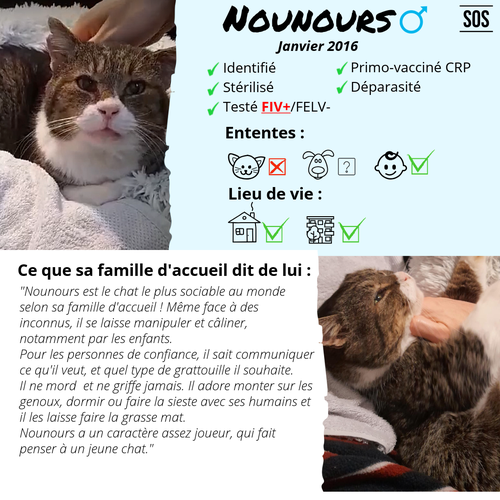 NOUNOURS ♂

SOS

Janvier 2016

✓ Identifié
✓ Stérilisé
✓ Testé FIV+/FELV-
✓ Primo-vacciné CRP
✓ Déparasité

Ententes :

?

Lieu de vie :

Ce que sa famille d'accueil dit de lui :

"Nounours est le chat le plus sociable au monde selon sa famille d'accueil ! Même face à des inconnus, il se laisse manipuler et câliner, notamment par les enfants.
Pour les personnes de confiance, il sait communiquer ce qu'il veut, et quel type de grattouille il souhaite.
Il ne mord et ne griffe jamais. Il adore monter sur les genoux, dormir ou faire la sieste avec ses humains et il les laisse faire la grasse mat.
Nounours a un caractère assez joueur, qui fait penser à un jeune chat."